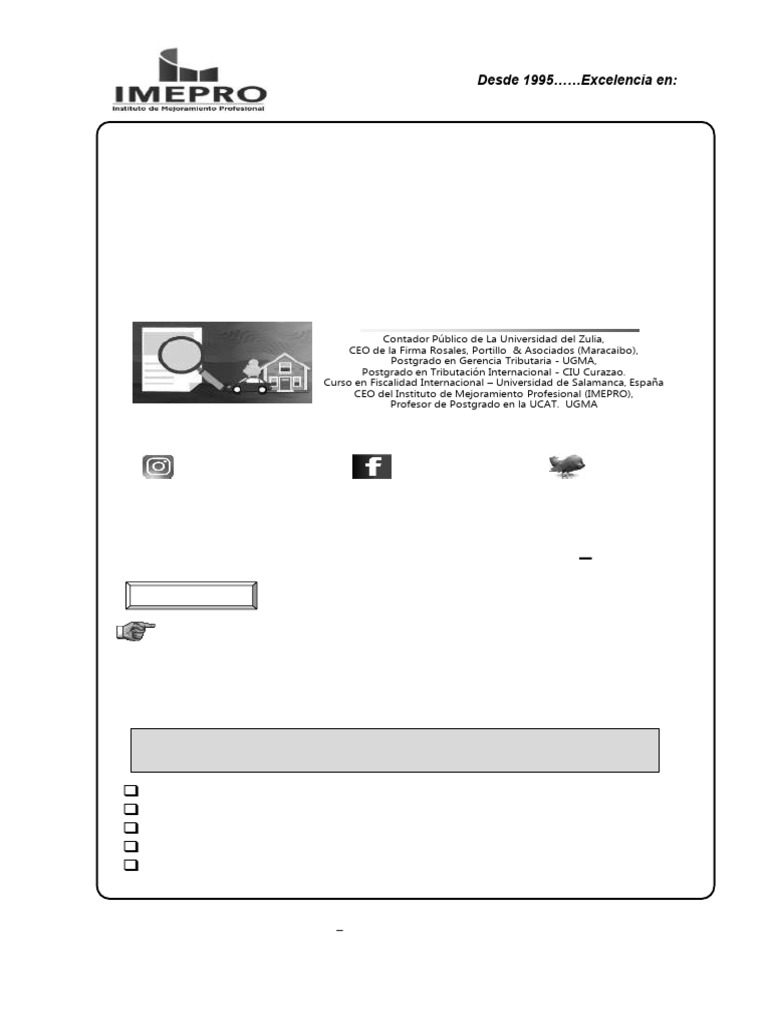 IMEPRO
Instituto de Mejoramiento Profesional

Desde 1995……Excelencia en:

Contador Público de La Universidad del Zulia,
CEO de la Firma Rosales, Portillo & Asociados (Maracaibo),
Postgrado en Gerencia Tributaria - UGMA,
Postgrado en Tributación Internacional - CIU Curazao.
Curso en Fiscalidad Internacional – Universidad de Salamanca, España
CEO del Instituto de Mejoramiento Profesional (IMEPRO),
Profesor de Postgrado en la UCAT. UGMA